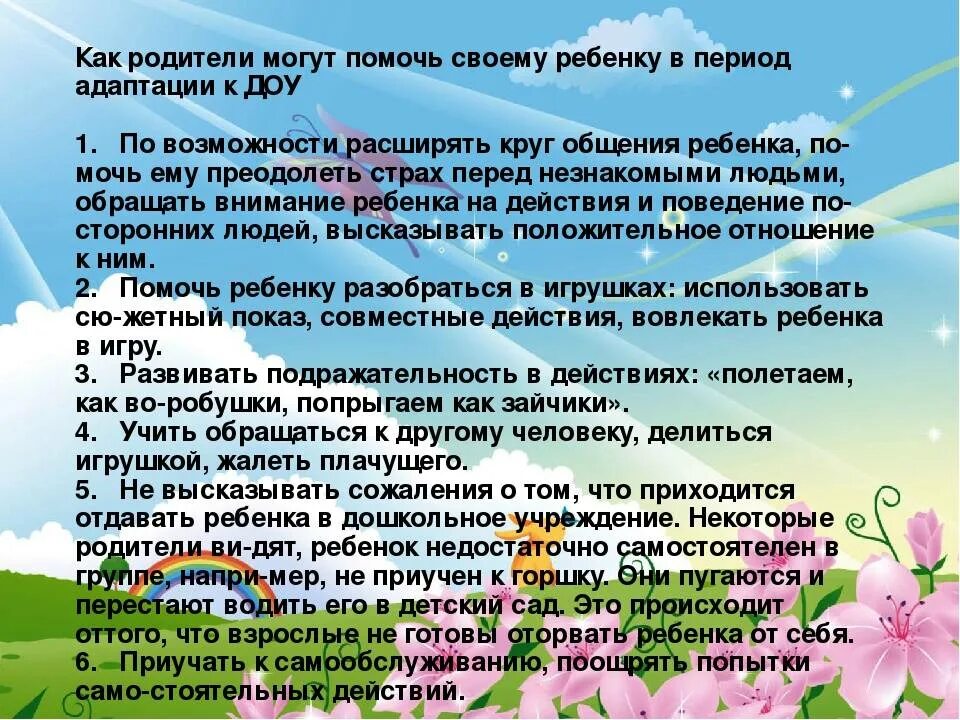 Как родители могут помочь своему ребенку в период адаптации к ДОУ

1. По возможности расширять круг общения ребенка, помочь ему преодолеть страх перед незнакомыми людьми, обращать внимание ребенка на действия и поведение посторонних людей, высказывать положительное отношение к ним.
2. Помочь ребенку разобраться в игрушках: использовать сю-жетный показ, совместные действия, вовлекать ребенка в игру.
3. Развивать подражательность в действиях: «полетаем, как во-робушки, попрыгаем как зайчики».
4. Учить обращаться к другому человеку, делиться игрушкой, жалеть плачущего.
5. Не высказывать сожаления о том, что приходится отдавать ребенка в дошкольное учреждение. Некоторые родители ви-дят, ребенок недостаточно самостоятелен в группе, напри-мер, не приучен к горшку. Они пугаются и перестают водить его в детский сад. Это происходит оттого, что взрослые не готовы оторвать ребенка от себя.
6. Приучать к самообслуживанию, поощрять попытки само-стоятельных действий.